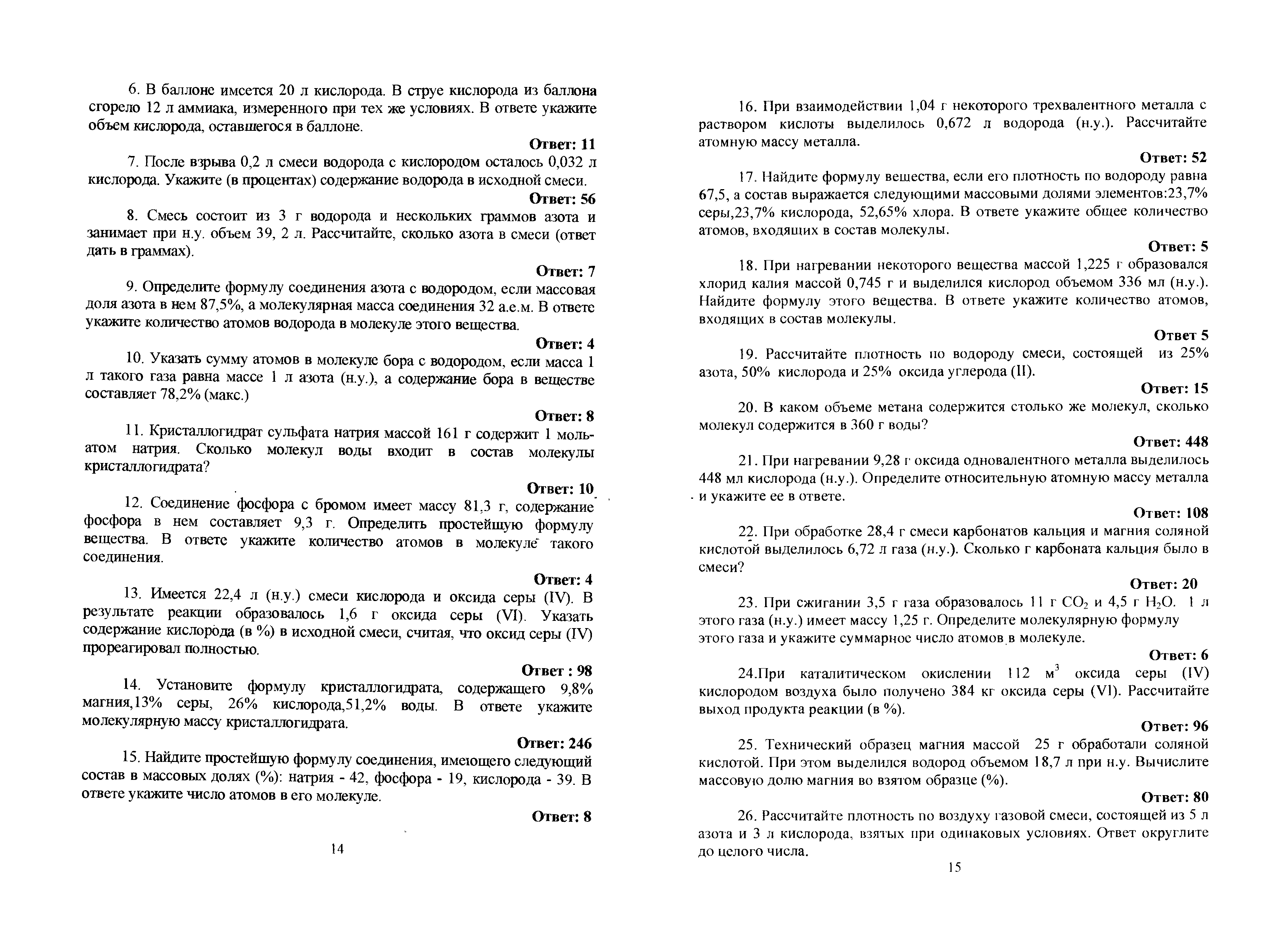 6. В баллоне имеется 20 л кислорода. В струе кислорода из баллона сгорело 12 л аммиака, измеренного при тех же условиях. В ответе укажите объем кислорода, оставшегося в баллоне.

Ответ: 11

7. После взрыва 0,2 л смеси водорода с кислородом осталось 0,032 л кислорода. Укажите (в процентах) содержание водорода в исходной смеси.

Ответ: 56

8. Смесь состоит из 3 г водорода и нескольких граммов азота и занимает при н.у. объем 39, 2 л. Рассчитайте, сколько азота в смеси (ответ дать в граммах).

Ответ: 7

9. Определите формулу соединения азота с водородом, если массовая доля азота в нем 87,5%, а молекулярная масса соединения 32 а.е.м. В ответе укажите количество атомов водорода в молекуле этого вещества.

Ответ: 4

10. Указать сумму атомов в молекуле бора с водородом, если масса 1 л такого газа равна массе 1 л азота (н.у.), а содержание бора в веществе составляет 78,2% (макс.)

Ответ: 8

11. Кристаллогидрат сульфата натрия массой 161 г содержит 1 моль-атом натрия. Сколько молекул воды входит в состав молекулы кристаллогидрата?

Ответ: 10

12. Соединение фосфора с бромом имеет массу 81,3 г, содержание фосфора в нем составляет 9,3 г. Определить простейшую формулу вещества. В ответе укажите количество атомов в молекуле такого соединения.

Ответ: 4

13. Имеется 22,4 л (н.у.) смеси кислорода и оксида серы (IV). В результате реакции образовалось 1,6 г оксида серы (VI). Указать содержание кислорода (в %) в исходной смеси, считая, что оксид серы (IV) прореагировал полностью.

Ответ : 98

14. Установите формулу кристаллогидрата, содержащего 9,8% магния,13% серы, 26% кислорода,51,2% воды. В ответе укажите молекулярную массу кристаллогидрата.

Ответ: 246

15. Найдите простейшую формулу соединения, имеющего следующий состав в массовых долях (%): натрия - 42, фосфора - 19, кислорода - 39. В ответе укажите число атомов в его молекуле.

Ответ: 8

14

16. При взаимодействии 1,04 г некоторого трехвалентного металла с раствором кислоты выделилось 0,672 л водорода (н.у.). Рассчитайте атомную массу металла.

Ответ: 52

17. Найдите формулу вещества, если его плотность по водороду равна 67,5, а состав выражается следующими массовыми долями элементов:23,7% серы,23,7% кислорода, 52,65% хлора. В ответе укажите общее количество атомов, входящих в состав молекулы.

Ответ: 5

18. При нагревании некоторого вещества массой 1,225 г образовался хлорид калия массой 0,745 г и выделился кислород объемом 336 мл (н.у.). Найдите формулу этого вещества. В ответе укажите количество атомов, входящих в состав молекулы.

Ответ 5

19. Рассчитайте плотность по водороду смеси, состоящей из 25% азота, 50% кислорода и 25% оксида углерода (II).

Ответ: 15

20. В каком объеме метана содержится столько же молекул, сколько молекул содержится в 360 г воды?

Ответ: 448

21. При нагревании 9,28 г оксида одновалентного металла выделилось 448 мл кислорода (н.у.). Определите относительную атомную массу металла и укажите ее в ответе.

Ответ: 108

22. При обработке 28,4 г смеси карбонатов кальция и магния соляной кислотой выделилось 6,72 л газа (н.у.). Сколько г карбоната кальция было в смеси?

Ответ: 20

23. При сжигании 3,5 г газа образовалось 11 г $CO_2$ и 4,5 г $H_2O$. 1 л этого газа (н.у.) имеет массу 1,25 г. Определите молекулярную формулу этого газа и укажите суммарное число атомов в молекуле.

Ответ: 6

24.При каталитическом окислении 112 $м^3$ оксида серы (IV) кислородом воздуха было получено 384 кг оксида серы (VI). Рассчитайте выход продукта реакции (в %).

Ответ: 96

25. Технический образец магния массой 25 г обработали соляной кислотой. При этом выделился водород объемом 18,7 л при н.у. Вычислите массовую долю магния во взятом образце (%).

Ответ: 80

26. Рассчитайте плотность по воздуху газовой смеси, состоящей из 5 л азота и 3 л кислорода, взятых при одинаковых условиях. Ответ округлите до целого числа.

15